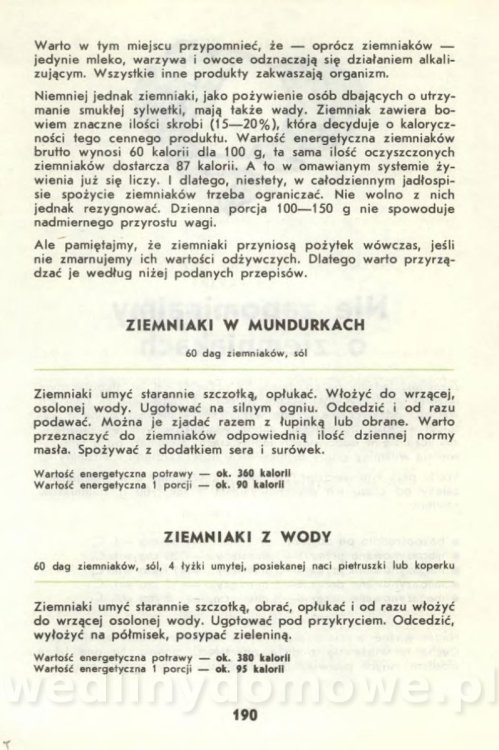 Warto w tym miejscu przypomnieć, że — oprócz ziemniaków — jedynie mleko, warzywa i owoce odznaczają się działaniem alkalizującym. Wszystkie inne produkty zakwaszają organizm.

Niemniej jednak ziemniaki, jako pożywienie osób dbających o utrzymanie smukłej sylwetki, mają także wady. Ziemniak zawiera bowiem znaczne ilości skrobi (15—20%), która decyduje o kaloryczności tego cennego produktu. Wartość energetyczna ziemniaków brutto wynosi 60 kalorii dla 100 g, ta sama ilość oczyszczonych ziemniaków dostarcza 87 kalorii. A to w omawianym systemie żywienia już się liczy. I dlatego, niestety, w całodziennym jadłospisie spożycie ziemniaków trzeba ograniczać. Nie wolno z nich jednak rezygnować. Dzienna porcja 100—150 g nie spowoduje nadmiernego przyrostu wagi.

Ale pamiętajmy, że ziemniaki przyniosą pożytek wówczas, jeśli nie zmarnujemy ich wartości odżywczych. Dlatego warto przyrządzać je według niżej podanych przepisów.

ZIEMNIAKI W MUNDURKACH

60 dag ziemniaków, sól

Ziemniaki umyć starannie szczotką, opłukać. Włożyć do wrzącej, osolonej wody. Ugotować na silnym ogniu. Odcedzić i od razu podawać. Można je zjadać razem z łupinką lub obrane. Warto przeznaczyć do ziemniaków odpowiednią ilość dziennej normy masła. Spożywać z dodatkiem sera i surówek.

Wartość energetyczna potrawy — ok. 360 kalorii
Wartość energetyczna 1 porcji — ok. 90 kalorii

ZIEMNIAKI Z WODY

60 dag ziemniaków, sól, 4 łyżki umytej, posiekanej naci pietruszki lub koperku

Ziemniaki umyć starannie szczotką, obrać, opłukać i od razu włożyć do wrzącej osolonej wody. Ugotować pod przykryciem. Odcedzić, wyłożyć na półmisek, posypać zieleniną.

Wartość energetyczna potrawy — ok. 380 kalorii
Wartość energetyczna 1 porcji — ok. 95 kalorii

wedlinydomowe.pl

190